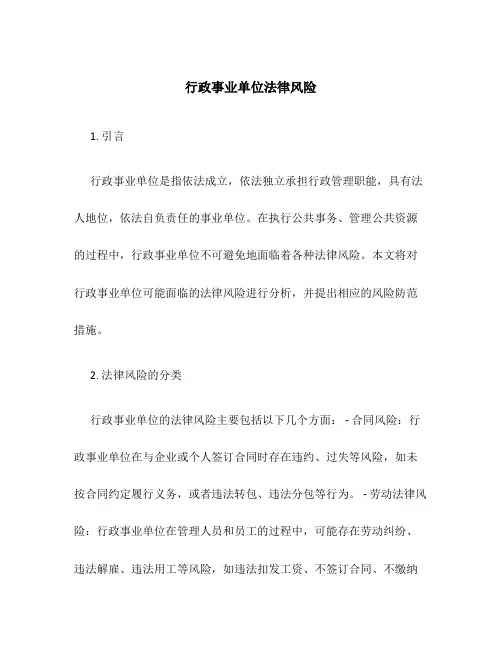 行政事业单位法律风险

1. 引言

行政事业单位是指依法成立，依法独立承担行政管理职能，具有法人地位，依法自负责任的事业单位。在执行公共事务、管理公共资源的过程中，行政事业单位不可避免地面临着各种法律风险。本文将对行政事业单位可能面临的法律风险进行分析，并提出相应的风险防范措施。

2. 法律风险的分类

行政事业单位的法律风险主要包括以下几个方面： - 合同风险：行政事业单位在与企业或个人签订合同时存在违约、过失等风险，如未按合同约定履行义务，或者违法转包、违法分包等行为。 - 劳动法律风险：行政事业单位在管理人员和员工的过程中，可能存在劳动纠纷、违法解雇、违法用工等风险，如违法扣发工资、不签订合同、不缴纳